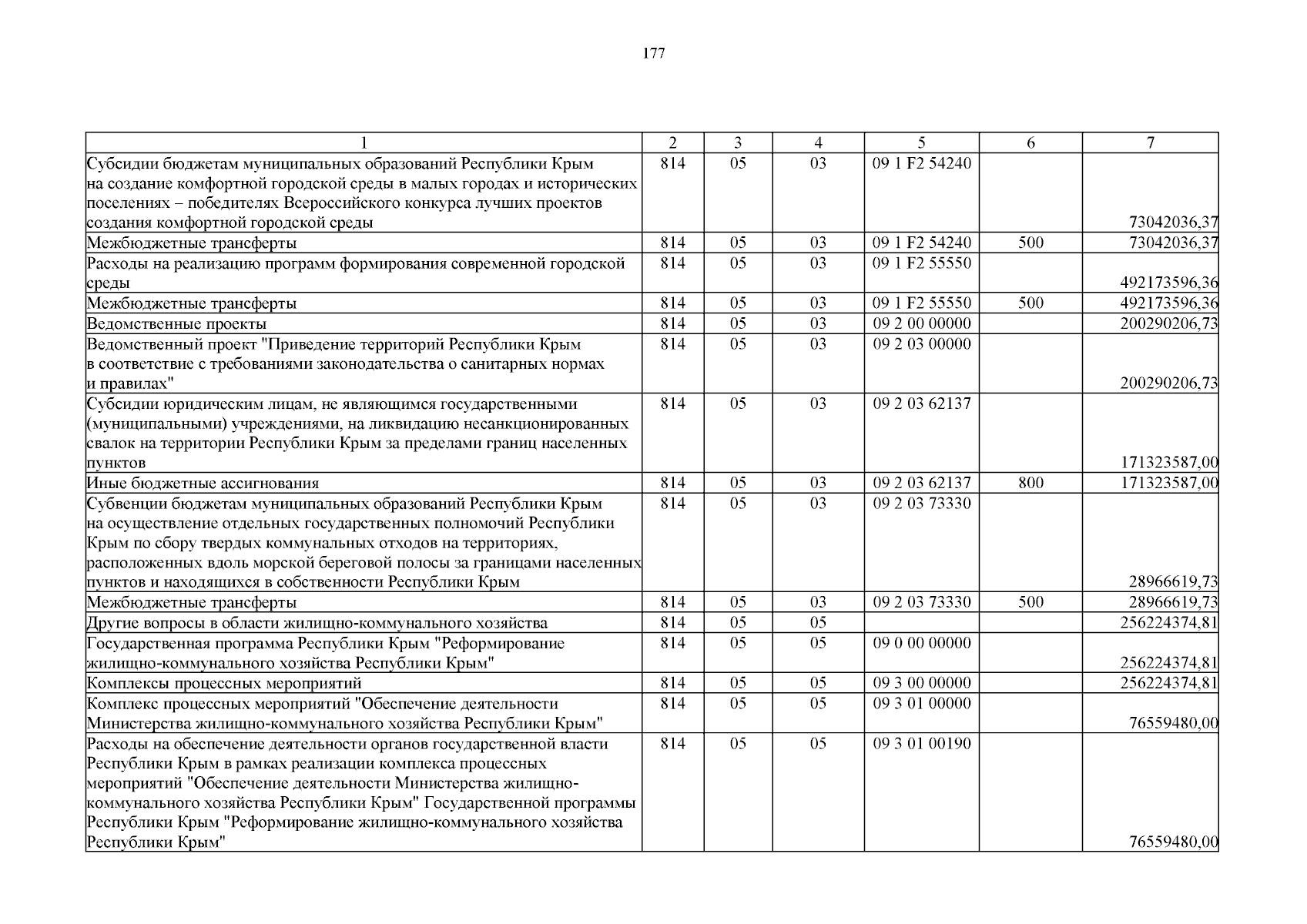 177

| 1 | 2 | 3 | 4 | 5 | 6 | 7 |
|---|---|---|---|---|---|---|
| Субсидии бюджетам муниципальных образований Республики Крым на создание комфортной городской среды в малых городах и исторических поселениях – победителях Всероссийского конкурса лучших проектов создания комфортной городской среды | 814 | 05 | 03 | 09 1 F2 54240 | | 73042036,37 |
| Межбюджетные трансферты | 814 | 05 | 03 | 09 1 F2 54240 | 500 | 73042036,37 |
| Расходы на реализацию программ формирования современной городской среды | 814 | 05 | 03 | 09 1 F2 55550 | | 492173596,36 |
| Межбюджетные трансферты | 814 | 05 | 03 | 09 1 F2 55550 | 500 | 492173596,36 |
| Ведомственные проекты | 814 | 05 | 03 | 09 2 00 00000 | | 200290206,73 |
| Ведомственный проект "Приведение территорий Республики Крым в соответствие с требованиями законодательства о санитарных нормах и правилах" | 814 | 05 | 03 | 09 2 03 00000 | | 200290206,73 |
| Субсидии юридическим лицам, не являющимся государственными (муниципальными) учреждениями, на ликвидацию несанкционированных свалок на территории Республики Крым за пределами границ населенных пунктов | 814 | 05 | 03 | 09 2 03 62137 | | 171323587,00 |
| Иные бюджетные ассигнования | 814 | 05 | 03 | 09 2 03 62137 | 800 | 171323587,00 |
| Субвенции бюджетам муниципальных образований Республики Крым на осуществление отдельных государственных полномочий Республики Крым по сбору твердых коммунальных отходов на территориях, расположенных вдоль морской береговой полосы за границами населенных пунктов и находящихся в собственности Республики Крым | 814 | 05 | 03 | 09 2 03 73330 | | 28966619,73 |
| Межбюджетные трансферты | 814 | 05 | 03 | 09 2 03 73330 | 500 | 28966619,73 |
| Другие вопросы в области жилищно-коммунального хозяйства | 814 | 05 | 05 | | | 256224374,81 |
| Государственная программа Республики Крым "Реформирование жилищно-коммунального хозяйства Республики Крым" | 814 | 05 | 05 | 09 0 00 00000 | | 256224374,81 |
| Комплексы процессных мероприятий | 814 | 05 | 05 | 09 3 00 00000 | | 256224374,81 |
| Комплекс процессных мероприятий "Обеспечение деятельности Министерства жилищно-коммунального хозяйства Республики Крым" | 814 | 05 | 05 | 09 3 01 00000 | | 76559480,00 |
| Расходы на обеспечение деятельности органов государственной власти Республики Крым в рамках реализации комплекса процессных мероприятий "Обеспечение деятельности Министерства жилищно-коммунального хозяйства Республики Крым" Государственной программы Республики Крым "Реформирование жилищно-коммунального хозяйства Республики Крым" | 814 | 05 | 05 | 09 3 01 00190 | | 76559480,00 |